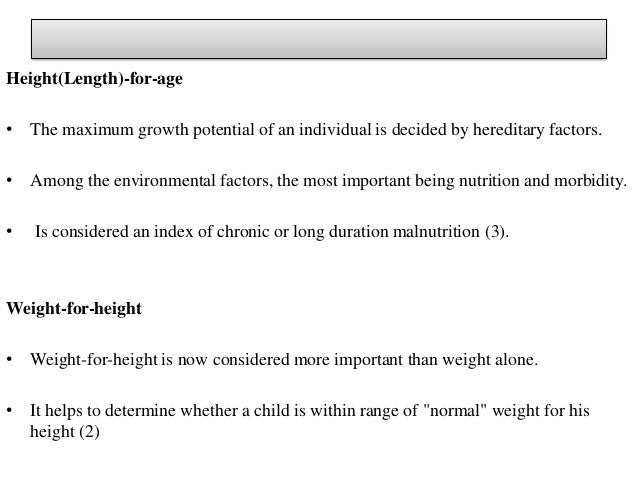 Height(Length)-for-age

• The maximum growth potential of an individual is decided by hereditary factors.

• Among the environmental factors, the most important being nutrition and morbidity.

• Is considered an index of chronic or long duration malnutrition (3).

Weight-for-height

• Weight-for-height is now considered more important than weight alone.

• It helps to determine whether a child is within range of "normal" weight for his height (2)